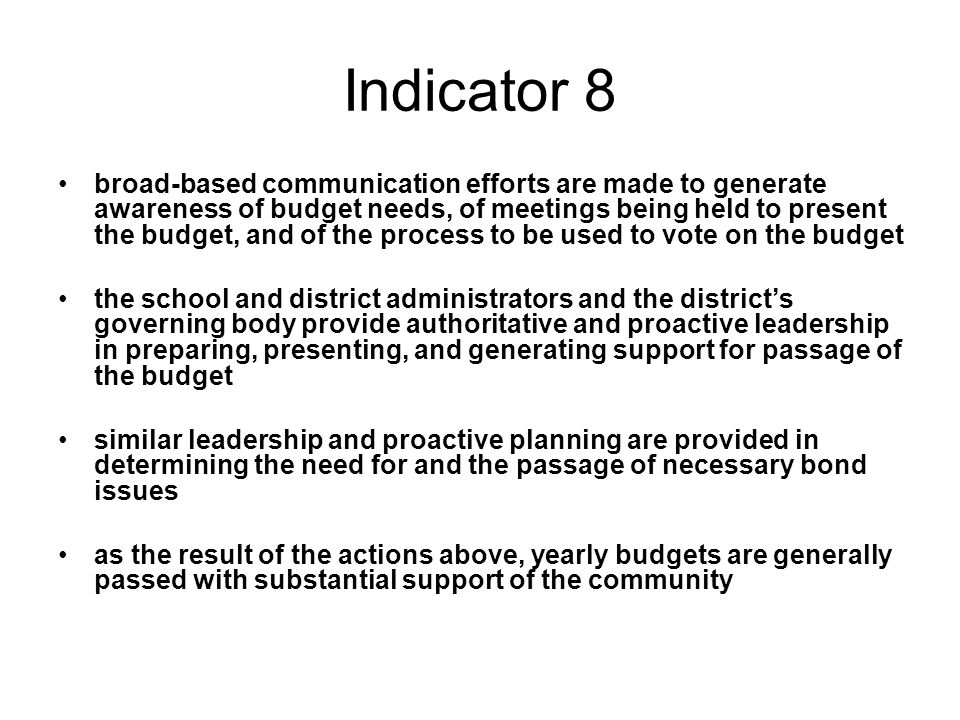 Indicator 8

• broad-based communication efforts are made to generate awareness of budget needs, of meetings being held to present the budget, and of the process to be used to vote on the budget

• the school and district administrators and the district's governing body provide authoritative and proactive leadership in preparing, presenting, and generating support for passage of the budget

• similar leadership and proactive planning are provided in determining the need for and the passage of necessary bond issues

• as the result of the actions above, yearly budgets are generally passed with substantial support of the community